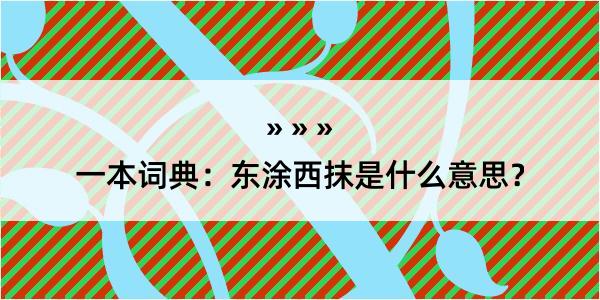 » » »

一本词典：东涂西抹是什么意思？